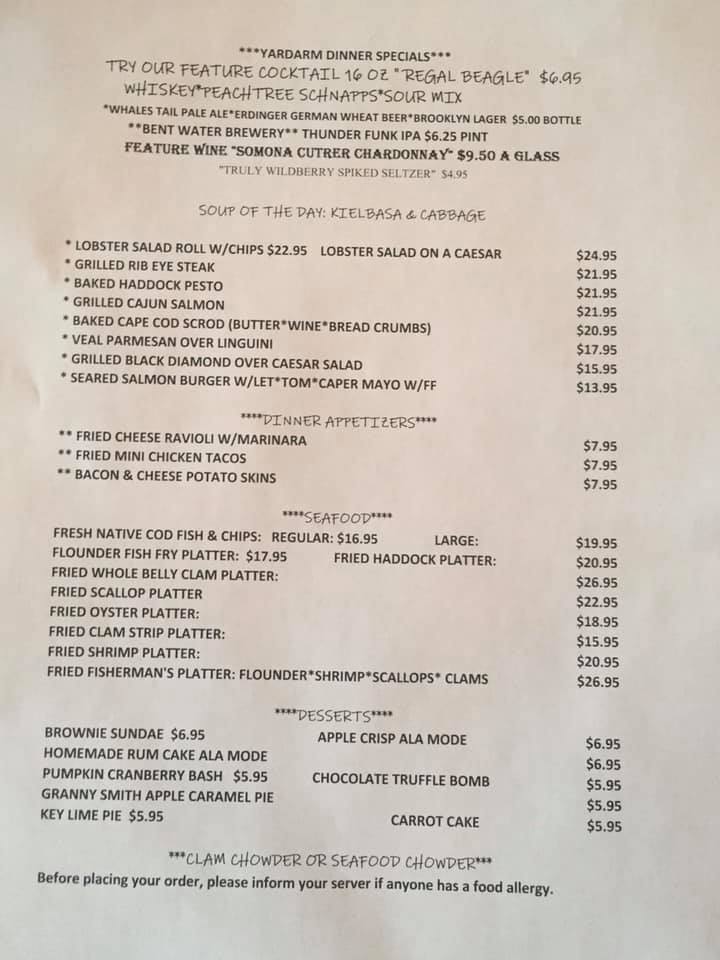 ***YARDARM DINNER SPECIALS***
TRY OUR FEATURE COCKTAIL 16 OZ "REGAL BEAGLE" $6.95
WHISKEY*PEACHTREE SCHNAPPS*SOUR MIX
*WHALES TAIL PALE ALE*ERDINGER GERMAN WHEAT BEER*BROOKLYN LAGER $5.00 BOTTLE
**BENT WATER BREWERY** THUNDER FUNK IPA $6.25 PINT
FEATURE WINE "SOMONA CUTRER CHARDONNAY" $9.50 A GLASS
"TRULY WILDBERRY SPIKED SELTZER" $4.95

SOUP OF THE DAY: KIELBASA & CABBAGE

* LOBSTER SALAD ROLL W/CHIPS $22.95 LOBSTER SALAD ON A CAESAR $24.95
* GRILLED RIB EYE STEAK $21.95
* BAKED HADDOCK PESTO $21.95
* GRILLED CAJUN SALMON $21.95
* BAKED CAPE COD SCROD (BUTTER*WINE*BREAD CRUMBS) $20.95
* VEAL PARMESAN OVER LINGUINI $17.95
* GRILLED BLACK DIAMOND OVER CAESAR SALAD $15.95
* SEARED SALMON BURGER W/LET*TOM*CAPER MAYO W/FF $13.95

****DINNER APPETIZERS****
** FRIED CHEESE RAVIOLI W/MARINARA $7.95
** FRIED MINI CHICKEN TACOS $7.95
** BACON & CHEESE POTATO SKINS $7.95

****SEAFOOD****
FRESH NATIVE COD FISH & CHIPS: REGULAR: $16.95 LARGE: $19.95
FLOUNDER FISH FRY PLATTER: $17.95 FRIED HADDOCK PLATTER: $20.95
FRIED WHOLE BELLY CLAM PLATTER: $26.95
FRIED SCALLOP PLATTER $22.95
FRIED OYSTER PLATTER: $18.95
FRIED CLAM STRIP PLATTER: $15.95
FRIED SHRIMP PLATTER: $20.95
FRIED FISHERMAN'S PLATTER: FLOUNDER*SHRIMP*SCALLOPS* CLAMS $26.95

****DESSERTS****
BROWNIE SUNDAE $6.95 APPLE CRISP ALA MODE $6.95
HOMEMADE RUM CAKE ALA MODE $6.95
PUMPKIN CRANBERRY BASH $5.95 CHOCOLATE TRUFFLE BOMB $5.95
GRANNY SMITH APPLE CARAMEL PIE $5.95
KEY LIME PIE $5.95 CARROT CAKE $5.95

***CLAM CHOWDER OR SEAFOOD CHOWDER***
Before placing your order, please inform your server if anyone has a food allergy.